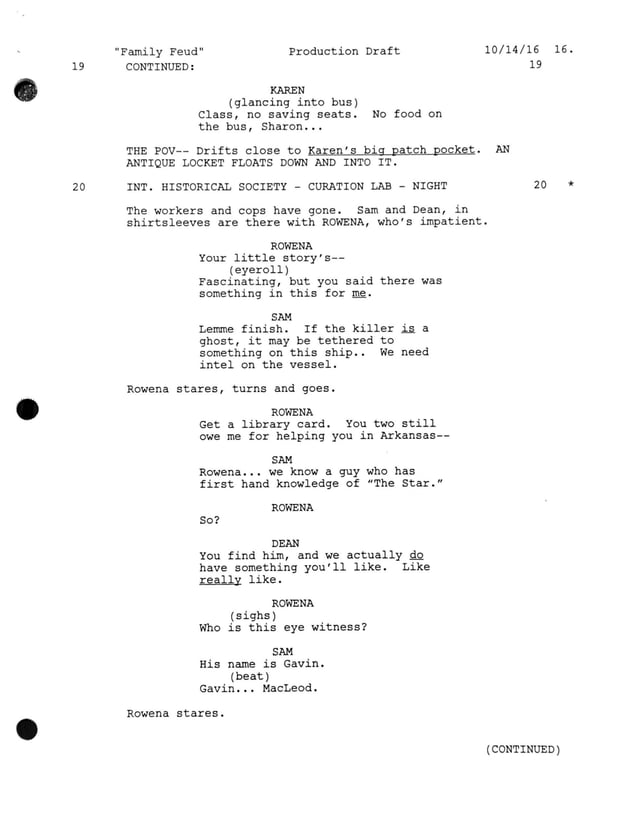 "Family Feud" Production Draft 10/14/16 16.
19 CONTINUED: 19

KAREN
(glancing into bus)
Class, no saving seats. No food on the bus, Sharon...

THE POV-- Drifts close to Karen's big patch pocket. AN ANTIQUE LOCKET FLOATS DOWN AND INTO IT.

20 INT. HISTORICAL SOCIETY - CURATION LAB - NIGHT 20 *

The workers and cops have gone. Sam and Dean, in shirtsleeves are there with ROWENA, who's impatient.

ROWENA
Your little story's--
(eyeroll)
Fascinating, but you said there was something in this for me.

SAM
Lemme finish. If the killer is a ghost, it may be tethered to something on this ship.. We need intel on the vessel.

Rowena stares, turns and goes.

ROWENA
Get a library card. You two still owe me for helping you in Arkansas--

SAM
Rowena... we know a guy who has first hand knowledge of "The Star."

ROWENA
So?

DEAN
You find him, and we actually do have something you'll like. Like really like.

ROWENA
(sighs)
Who is this eye witness?

SAM
His name is Gavin.
(beat)
Gavin... MacLeod.

Rowena stares.

(CONTINUED)